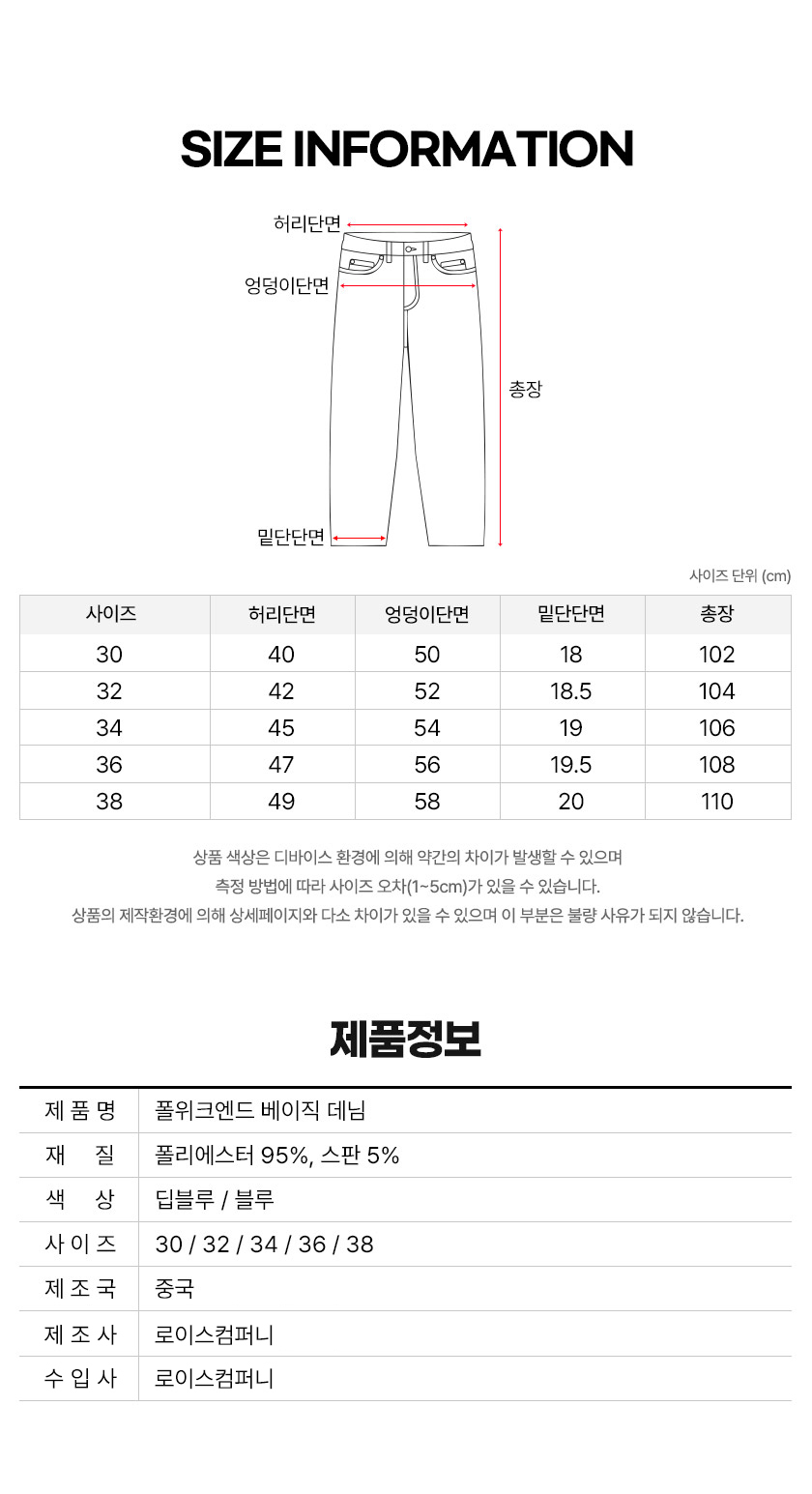 SIZE INFORMATION

허리단면
엉덩이단면
총장
밑단단면

사이즈 단위 (cm)

| 사이즈 | 허리단면 | 엉덩이단면 | 밑단단면 | 총장 |
|---|---|---|---|---|
| 30 | 40 | 50 | 18 | 102 |
| 32 | 42 | 52 | 18.5 | 104 |
| 34 | 45 | 54 | 19 | 106 |
| 36 | 47 | 56 | 19.5 | 108 |
| 38 | 49 | 58 | 20 | 110 |

상품 색상은 디바이스 환경에 의해 약간의 차이가 발생할 수 있으며
측정 방법에 따라 사이즈 오차(1~5cm)가 있을 수 있습니다.
상품의 제작환경에 의해 상세페이지와 다소 차이가 있을 수 있으며 이 부분은 불량 사유가 되지 않습니다.

제품정보

| 제 품 명 | 폴위크엔드 베이직 데님 |
|---|---|
| 재 질 | 폴리에스터 95%, 스판 5% |
| 색 상 | 딥블루 / 블루 |
| 사 이 즈 | 30 / 32 / 34 / 36 / 38 |
| 제 조 국 | 중국 |
| 제 조 사 | 로이스컴퍼니 |
| 수 입 사 | 로이스컴퍼니 |